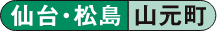 仙台・松島 山元町